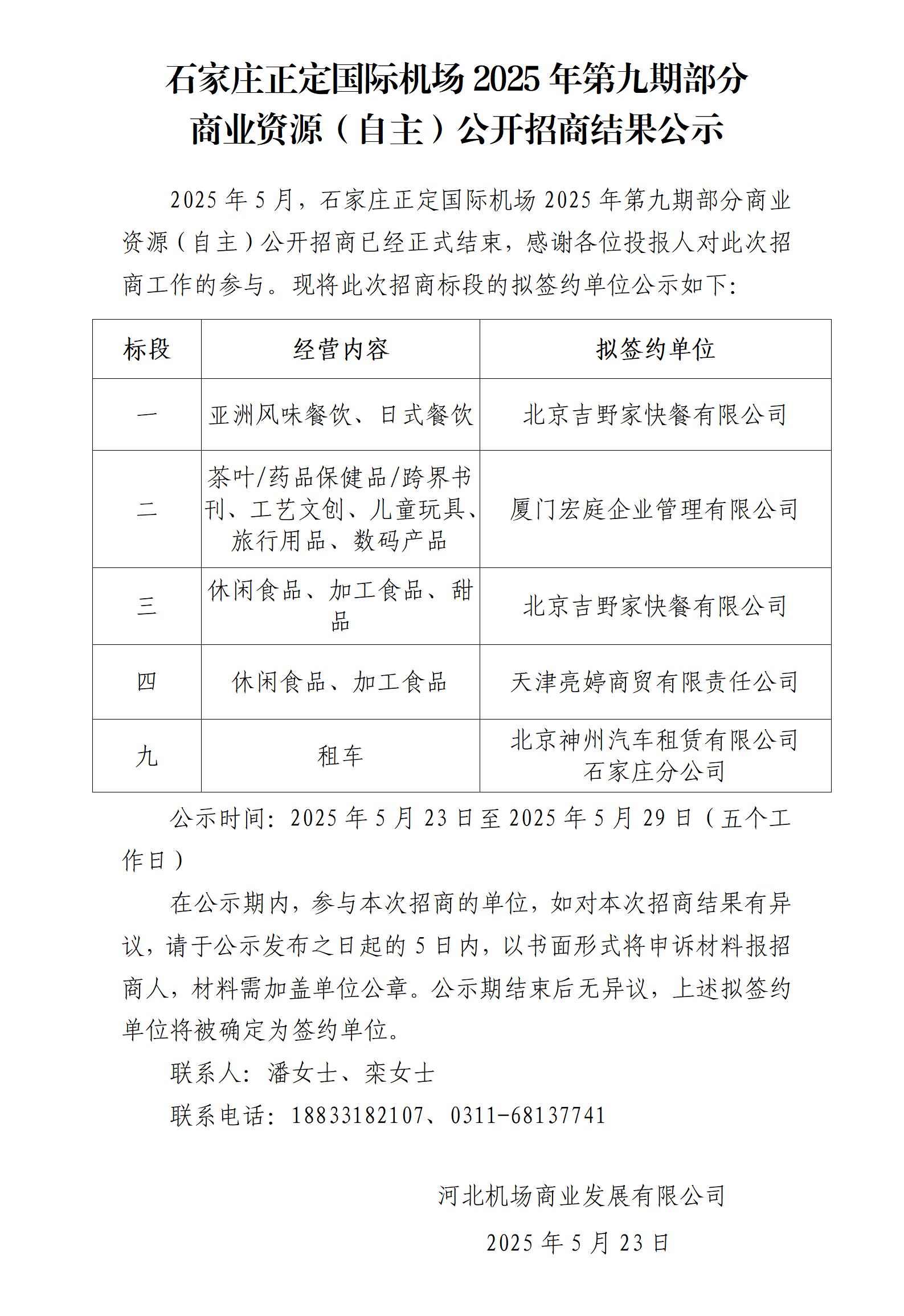 石家庄正定国际机场 2025 年第九期部分商业资源（自主）公开招商结果公示

2025 年 5 月，石家庄正定国际机场 2025 年第九期部分商业资源（自主）公开招商已经正式结束，感谢各位投报人对此次招商工作的参与。现将此次招商标段的拟签约单位公示如下：

| 标段 | 经营内容 | 拟签约单位 |
|---|---|---|
| 一 | 亚洲风味餐饮、日式餐饮 | 北京吉野家快餐有限公司 |
| 二 | 茶叶/药品保健品/跨界书刊、工艺文创、儿童玩具、旅行用品、数码产品 | 厦门宏庭企业管理有限公司 |
| 三 | 休闲食品、加工食品、甜品 | 北京吉野家快餐有限公司 |
| 四 | 休闲食品、加工食品 | 天津亮婷商贸有限责任公司 |
| 九 | 租车 | 北京神州汽车租赁有限公司石家庄分公司 |

公示时间：2025 年 5 月 23 日至 2025 年 5 月 29 日（五个工作日）

在公示期内，参与本次招商的单位，如对本次招商结果有异议，请于公示发布之日起的 5 日内，以书面形式将申诉材料报招商人，材料需加盖单位公章。公示期结束后无异议，上述拟签约单位将被确定为签约单位。

联系人：潘女士、栾女士

联系电话：18833182107、0311-68137741

河北机场商业发展有限公司

2025 年 5 月 23 日